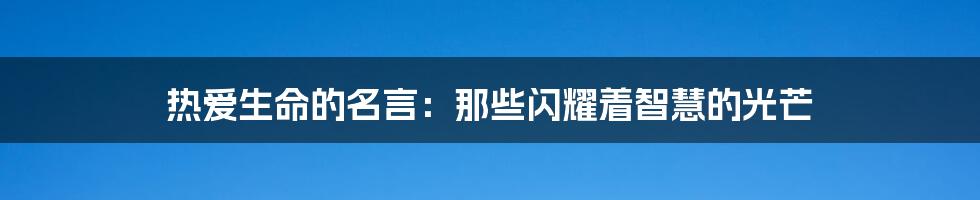 热爱生命的名言：那些闪耀着智慧的光芒